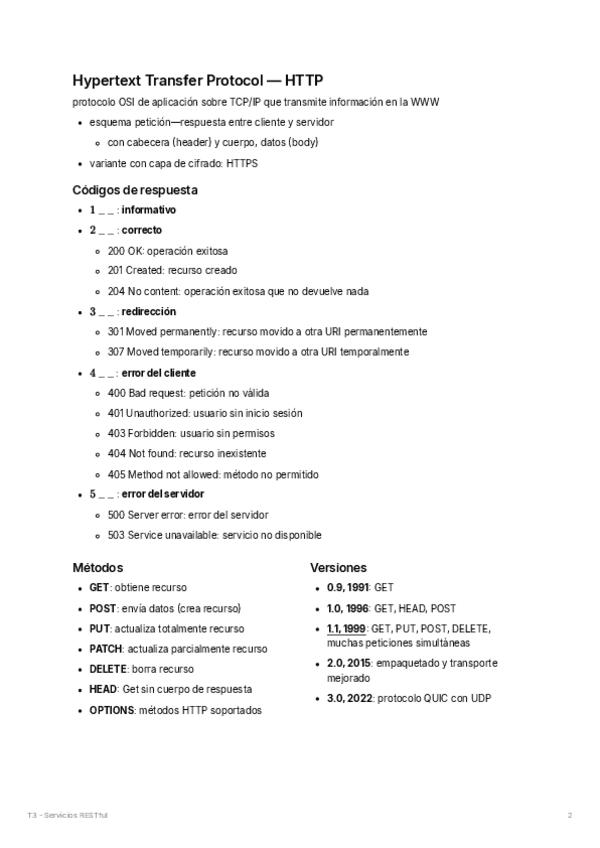 Hypertext Transfer Protocol — HTTP

protocolo OSI de aplicación sobre TCP/IP que transmite información en la WWW

- esquema petición—respuesta entre cliente y servidor
  - con cabecera (header) y cuerpo, datos (body)
- variante con capa de cifrado: HTTPS

Códigos de respuesta

- 1 _ _ : informativo
- 2 _ _ : correcto
  - 200 OK: operación exitosa
  - 201 Created: recurso creado
  - 204 No content: operación exitosa que no devuelve nada
- 3 _ _ : redirección
  - 301 Moved permanently: recurso movido a otra URI permanentemente
  - 307 Moved temporarily: recurso movido a otra URI temporalmente
- 4 _ _ : error del cliente
  - 400 Bad request: petición no válida
  - 401 Unauthorized: usuario sin inicio sesión
  - 403 Forbidden: usuario sin permisos
  - 404 Not found: recurso inexistente
  - 405 Method not allowed: método no permitido
- 5 _ _ : error del servidor
  - 500 Server error: error del servidor
  - 503 Service unavailable: servicio no disponible

Métodos

- GET: obtiene recurso
- POST: envía datos (crea recurso)
- PUT: actualiza totalmente recurso
- PATCH: actualiza parcialmente recurso
- DELETE: borra recurso
- HEAD: Get sin cuerpo de respuesta
- OPTIONS: métodos HTTP soportados

Versiones

- 0.9, 1991: GET
- 1.0, 1996: GET, HEAD, POST
- 1.1, 1999: GET, PUT, POST, DELETE, muchas peticiones simultáneas
- 2.0, 2015: empaquetado y transporte mejorado
- 3.0, 2022: protocolo QUIC con UDP

T3 - Servicios RESTful

2